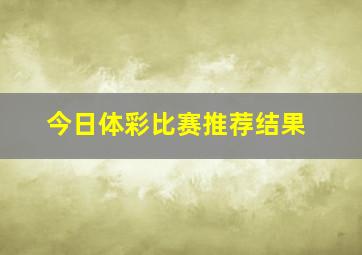 今日体彩比赛推荐结果